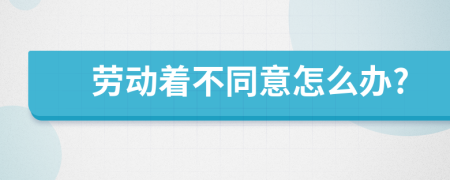 劳动着不同意怎么办?